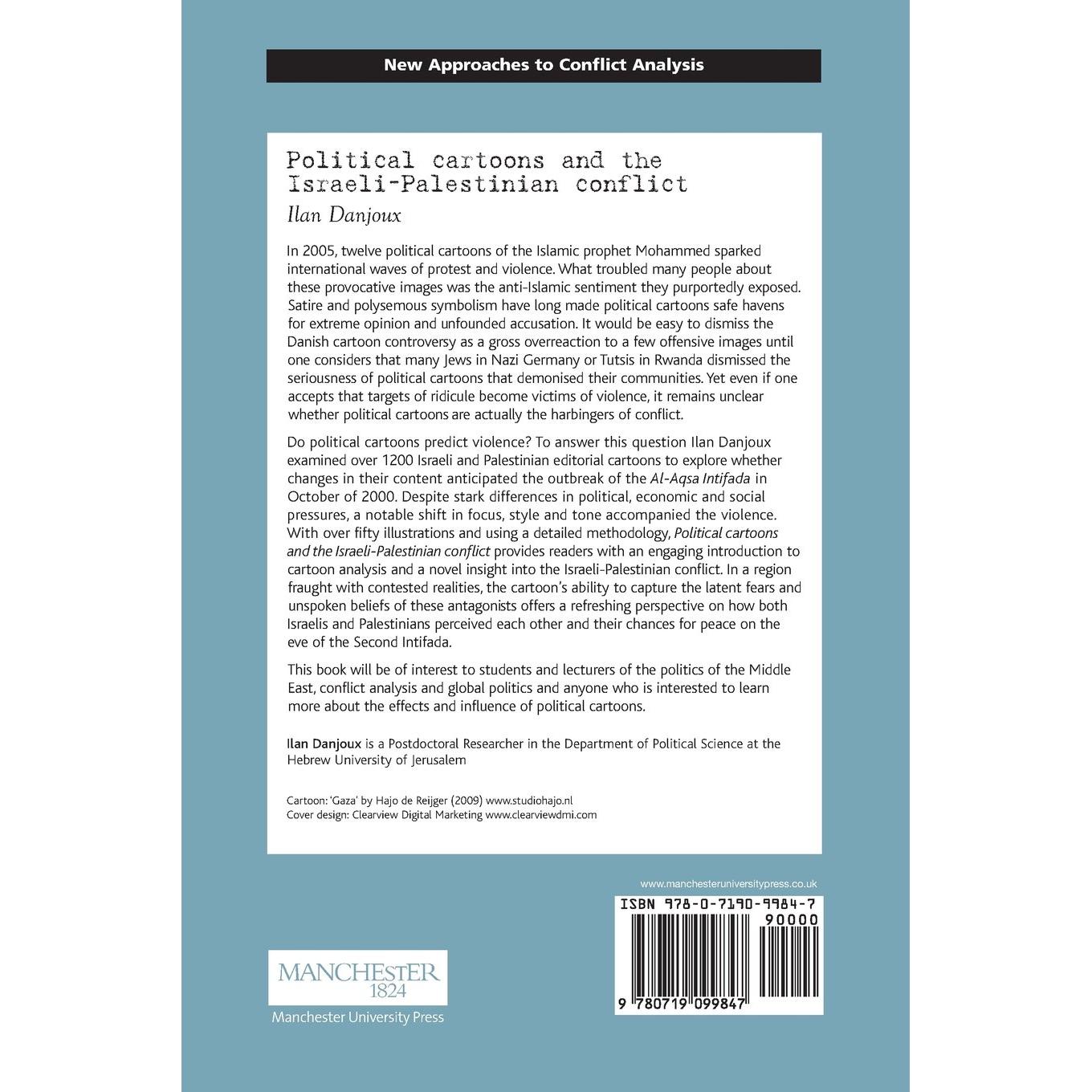 New Approaches to Conflict Analysis

Political cartoons and the Israeli-Palestinian conflict

Ilan Danjoux

In 2005, twelve political cartoons of the Islamic prophet Mohammed sparked international waves of protest and violence. What troubled many people about these provocative images was the anti-Islamic sentiment they purportedly exposed. Satire and polysemous symbolism have long made political cartoons safe havens for extreme opinion and unfounded accusation. It would be easy to dismiss the Danish cartoon controversy as a gross overreaction to a few offensive images until one considers that many Jews in Nazi Germany or Tutsis in Rwanda dismissed the seriousness of political cartoons that demonised their communities. Yet even if one accepts that targets of ridicule become victims of violence, it remains unclear whether political cartoons are actually the harbingers of conflict.

Do political cartoons predict violence? To answer this question Ilan Danjoux examined over 1200 Israeli and Palestinian editorial cartoons to explore whether changes in their content anticipated the outbreak of the Al-Aqsa Intifada in October of 2000. Despite stark differences in political, economic and social pressures, a notable shift in focus, style and tone accompanied the violence. With over fifty illustrations and using a detailed methodology, Political cartoons and the Israeli-Palestinian conflict provides readers with an engaging introduction to cartoon analysis and a novel insight into the Israeli-Palestinian conflict. In a region fraught with contested realities, the cartoon's ability to capture the latent fears and unspoken beliefs of these antagonists offers a refreshing perspective on how both Israelis and Palestinians perceived each other and their chances for peace on the eve of the Second Intifada.

This book will be of interest to students and lecturers of the politics of the Middle East, conflict analysis and global politics and anyone who is interested to learn more about the effects and influence of political cartoons.

Ilan Danjoux is a Postdoctoral Researcher in the Department of Political Science at the Hebrew University of Jerusalem

Cartoon: 'Gaza' by Hajo de Reijger (2009) www.studiohajo.nl
Cover design: Clearview Digital Marketing www.clearviewdmi.com

www.manchesteruniversitypress.co.uk

ISBN 978-0-7190-9984-7

90000

9 780719 099847

MANCHESTER
1824

Manchester University Press